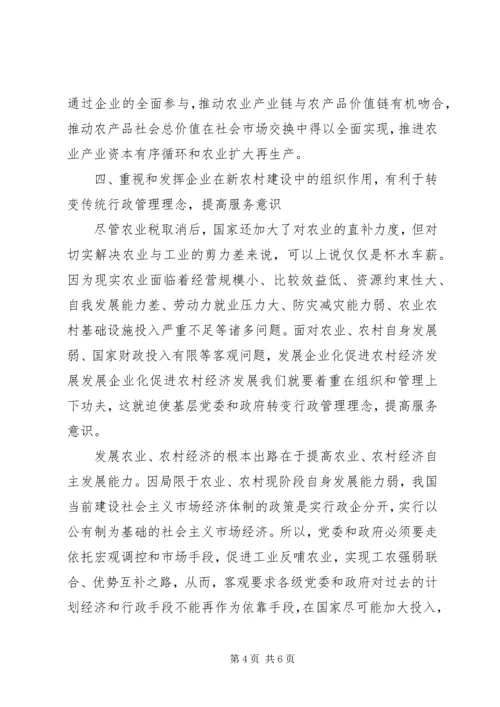 通过企业的全面参与，推动农业产业链与农产品价值链有机吻合，推动农产品社会总价值在社会市场交换中得以全面实现，推进农业产业资本有序循环和农业扩大再生产。

四、重视和发挥企业在新农村建设中的组织作用，有利于转变传统行政管理理念，提高服务意识

尽管农业税取消后，国家还加大了对农业的直补力度，但对切实解决农业与工业的剪力差来说，可以上说仅仅是杯水车薪。因为现实农业面临着经营规模小、比较效益低、资源约束性大、自我发展能力差、劳动力就业压力大、防灾减灾能力弱、农业农村基础设施投入严重不足等诸多问题。面对农业、农村自身发展弱、国家财政投入有限等客观问题，发展企业化促进农村经济发展发展企业化促进农村经济发展我们就要着重在组织和管理上下功夫，这就迫使基层党委和政府转变行政管理理念，提高服务意识。

发展农业、农村经济的根本出路在于提高农业、农村经济自主发展能力。因局限于农业、农村现阶段自身发展能力弱，我国当前建设社会主义市场经济体制的政策是实行政企分开，实行以公有制为基础的社会主义市场经济。所以，党委和政府必须要走依托宏观调控和市场手段，促进工业反哺农业，实现工农强弱联合、优势互补之路，从而，客观要求各级党委和政府对过去的计划经济和行政手段不能再作为依靠手段，在国家尽可能加大投入，

第 4 页 共 6 页